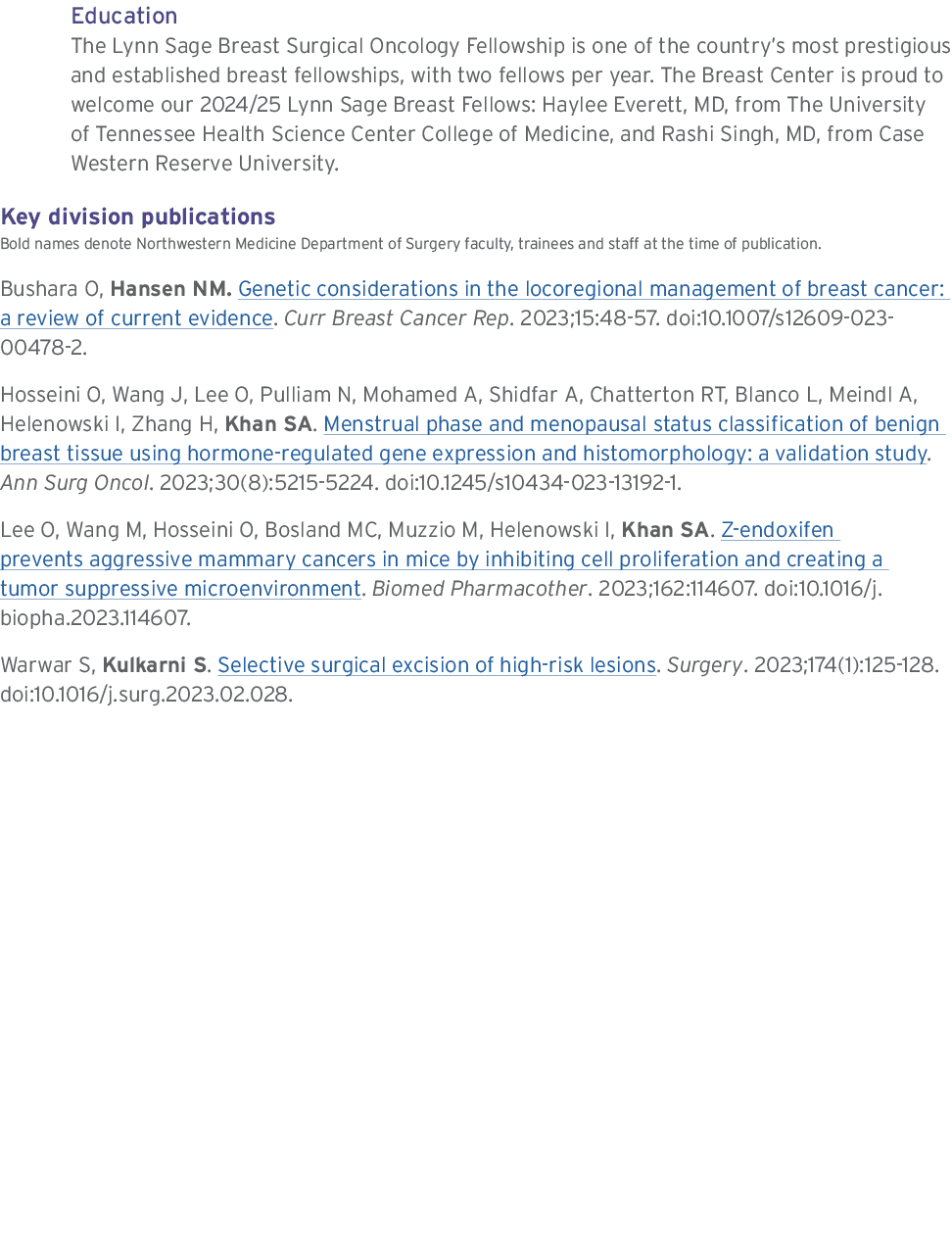 Education
The Lynn Sage Breast Surgical Oncology Fellowship is one of the country's most prestigious and established breast fellowships, with two fellows per year. The Breast Center is proud to welcome our 2024/25 Lynn Sage Breast Fellows: Haylee Everett, MD, from The University of Tennessee Health Science Center College of Medicine, and Rashi Singh, MD, from Case Western Reserve University.

Key division publications
Bold names denote Northwestern Medicine Department of Surgery faculty, trainees and staff at the time of publication.

Bushara O, Hansen NM. Genetic considerations in the locoregional management of breast cancer: a review of current evidence. Curr Breast Cancer Rep. 2023;15:48-57. doi:10.1007/s12609-023-00478-2.

Hosseini O, Wang J, Lee O, Pulliam N, Mohamed A, Shidfar A, Chatterton RT, Blanco L, Meindl A, Helenowski I, Zhang H, Khan SA. Menstrual phase and menopausal status classification of benign breast tissue using hormone-regulated gene expression and histomorphology: a validation study. Ann Surg Oncol. 2023;30(8):5215-5224. doi:10.1245/s10434-023-13192-1.

Lee O, Wang M, Hosseini O, Bosland MC, Muzzio M, Helenowski I, Khan SA. Z-endoxifen prevents aggressive mammary cancers in mice by inhibiting cell proliferation and creating a tumor suppressive microenvironment. Biomed Pharmacother. 2023;162:114607. doi:10.1016/j.biopha.2023.114607.

Warwar S, Kulkarni S. Selective surgical excision of high-risk lesions. Surgery. 2023;174(1):125-128. doi:10.1016/j.surg.2023.02.028.